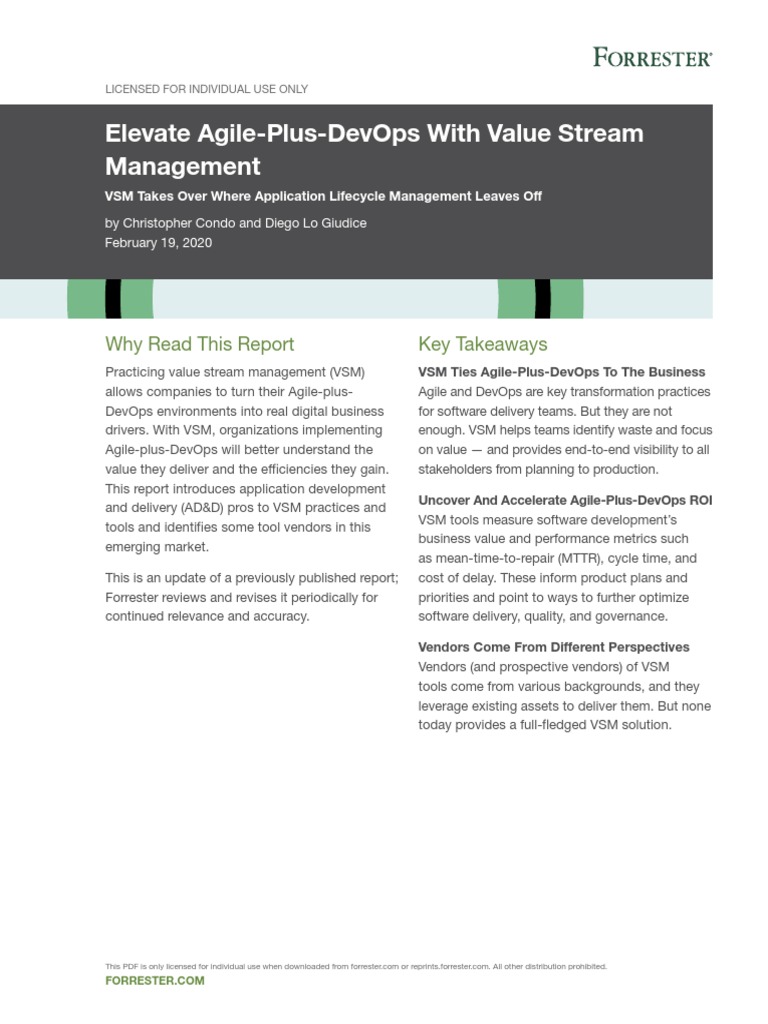 FORRESTER®

LICENSED FOR INDIVIDUAL USE ONLY

Elevate Agile-Plus-DevOps With Value Stream Management

VSM Takes Over Where Application Lifecycle Management Leaves Off

by Christopher Condo and Diego Lo Giudice
February 19, 2020

Why Read This Report

Practicing value stream management (VSM) allows companies to turn their Agile-plus-DevOps environments into real digital business drivers. With VSM, organizations implementing Agile-plus-DevOps will better understand the value they deliver and the efficiencies they gain. This report introduces application development and delivery (AD&D) pros to VSM practices and tools and identifies some tool vendors in this emerging market.

This is an update of a previously published report; Forrester reviews and revises it periodically for continued relevance and accuracy.

Key Takeaways

VSM Ties Agile-Plus-DevOps To The Business
Agile and DevOps are key transformation practices for software delivery teams. But they are not enough. VSM helps teams identify waste and focus on value — and provides end-to-end visibility to all stakeholders from planning to production.

Uncover And Accelerate Agile-Plus-DevOps ROI
VSM tools measure software development's business value and performance metrics such as mean-time-to-repair (MTTR), cycle time, and cost of delay. These inform product plans and priorities and point to ways to further optimize software delivery, quality, and governance.

Vendors Come From Different Perspectives
Vendors (and prospective vendors) of VSM tools come from various backgrounds, and they leverage existing assets to deliver them. But none today provides a full-fledged VSM solution.

This PDF is only licensed for individual use when downloaded from forrester.com or reprints.forrester.com. All other distribution prohibited.
FORRESTER.COM